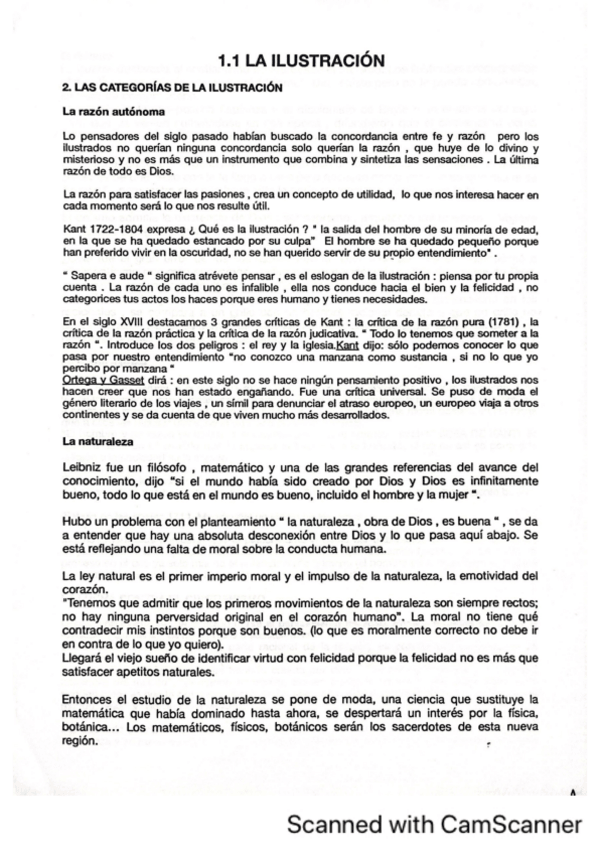 1.1 LA ILUSTRACIÓN

2. LAS CATEGORÍAS DE LA ILUSTRACIÓN

La razón autónoma

Lo pensadores del siglo pasado habían buscado la concordancia entre fe y razón pero los ilustrados no querían ninguna concordancia solo querían la razón , que huye de lo divino y misterioso y no es más que un instrumento que combina y sintetiza las sensaciones . La última razón de todo es Dios.

La razón para satisfacer las pasiones , crea un concepto de utilidad, lo que nos interesa hacer en cada momento será lo que nos resulte útil.

Kant 1722-1804 expresa ¿ Qué es la ilustración ? " la salida del hombre de su minoría de edad, en la que se ha quedado estancado por su culpa" El hombre se ha quedado pequeño porque han preferido vivir en la oscuridad, no se han querido servir de su propio entendimiento" .

" Sapera e aude " significa atrévete pensar , es el eslogan de la ilustración : piensa por tu propia cuenta . La razón de cada uno es infalible , ella nos conduce hacia el bien y la felicidad , no categorices tus actos los haces porque eres humano y tienes necesidades.

En el siglo XVIII destacamos 3 grandes críticas de Kant : la crítica de la razón pura (1781) , la crítica de la razón práctica y la crítica de la razón judicativa. " Todo lo tenemos que someter a la razón ". Introduce los dos peligros : el rey y la iglesia.Kant dijo: sólo podemos conocer lo que pasa por nuestro entendimiento "no conozco una manzana como sustancia , si no lo que yo percibo por manzana "
Ortega y Gasset dirá : en este siglo no se hace ningún pensamiento positivo , los ilustrados nos hacen creer que nos han estado engañando. Fue una crítica universal. Se puso de moda el género literario de los viajes , un símil para denunciar el atraso europeo, un europeo viaja a otros continentes y se da cuenta de que viven mucho más desarrollados.

La naturaleza

Leibniz fue un filósofo , matemático y una de las grandes referencias del avance del conocimiento, dijo "si el mundo había sido creado por Dios y Dios es infinitamente bueno, todo lo que está en el mundo es bueno, incluido el hombre y la mujer ".

Hubo un problema con el planteamiento " la naturaleza , obra de Dios , es buena " , se da a entender que hay una absoluta desconexión entre Dios y lo que pasa aquí abajo. Se está reflejando una falta de moral sobre la conducta humana.

La ley natural es el primer imperio moral y el impulso de la naturaleza, la emotividad del corazón.
"Tenemos que admitir que los primeros movimientos de la naturaleza son siempre rectos; no hay ninguna perversidad original en el corazón humano". La moral no tiene qué contradecir mis instintos porque son buenos. (lo que es moralmente correcto no debe ir en contra de lo que yo quiero).
Llegará el viejo sueño de identificar virtud con felicidad porque la felicidad no es más que satisfacer apetitos naturales.

Entonces el estudio de la naturaleza se pone de moda, una ciencia que sustituye la matemática que había dominado hasta ahora, se despertará un interés por la física, botánica... Los matemáticos, físicos, botánicos serán los sacerdotes de esta nueva región.

Scanned with CamScanner